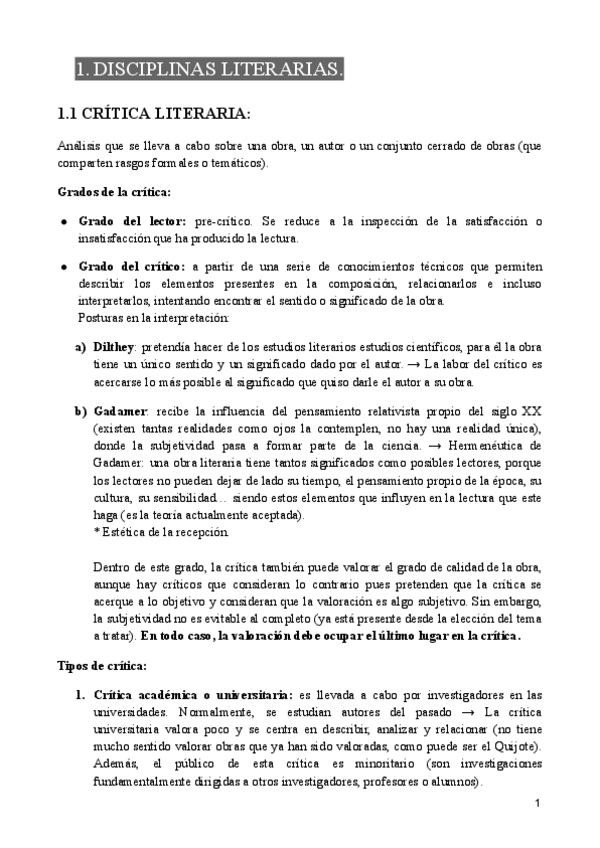 1. DISCIPLINAS LITERARIAS.

1.1 CRÍTICA LITERARIA:

Análisis que se lleva a cabo sobre una obra, un autor o un conjunto cerrado de obras (que comparten rasgos formales o temáticos).

Grados de la crítica:

• Grado del lector: pre-crítico. Se reduce a la inspección de la satisfacción o insatisfacción que ha producido la lectura.

• Grado del crítico: a partir de una serie de conocimientos técnicos que permiten describir los elementos presentes en la composición, relacionarlos e incluso interpretarlos, intentando encontrar el sentido o significado de la obra.
Posturas en la interpretación:

a) Dilthey: pretendía hacer de los estudios literarios estudios científicos, para él la obra tiene un único sentido y un significado dado por el autor. → La labor del crítico es acercarse lo más posible al significado que quiso darle el autor a su obra.

b) Gadamer: recibe la influencia del pensamiento relativista propio del siglo XX (existen tantas realidades como ojos la contemplen, no hay una realidad única), donde la subjetividad pasa a formar parte de la ciencia. → Hermenéutica de Gadamer: una obra literaria tiene tantos significados como posibles lectores, porque los lectores no pueden dejar de lado su tiempo, el pensamiento propio de la época, su cultura, su sensibilidad… siendo estos elementos que influyen en la lectura que este haga (es la teoría actualmente aceptada).
* Estética de la recepción.

Dentro de este grado, la crítica también puede valorar el grado de calidad de la obra, aunque hay críticos que consideran lo contrario pues pretenden que la crítica se acerque a lo objetivo y consideran que la valoración es algo subjetivo. Sin embargo, la subjetividad no es evitable al completo (ya está presente desde la elección del tema a tratar). En todo caso, la valoración debe ocupar el último lugar en la crítica.

Tipos de crítica:

1. Crítica académica o universitaria: es llevada a cabo por investigadores en las universidades. Normalmente, se estudian autores del pasado → La crítica universitaria valora poco y se centra en describir, analizar y relacionar (no tiene mucho sentido valorar obras que ya han sido valoradas, como puede ser el Quijote). Además, el público de esta crítica es minoritario (son investigaciones fundamentalmente dirigidas a otros investigadores, profesores o alumnos).

1